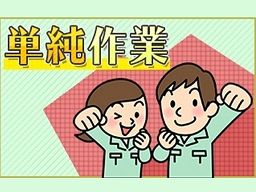 単純作業